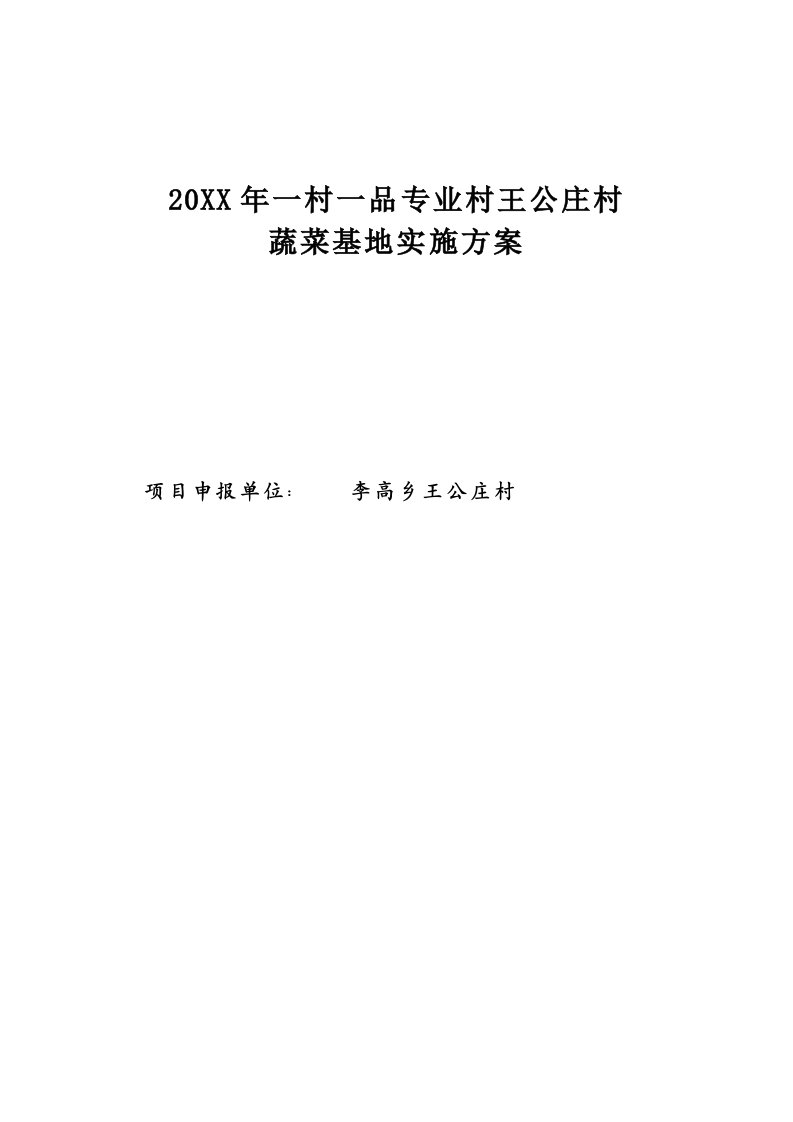 20XX年一村一品专业村王公庄村
蔬菜基地实施方案

项目申报单位：　　李高乡王公庄村